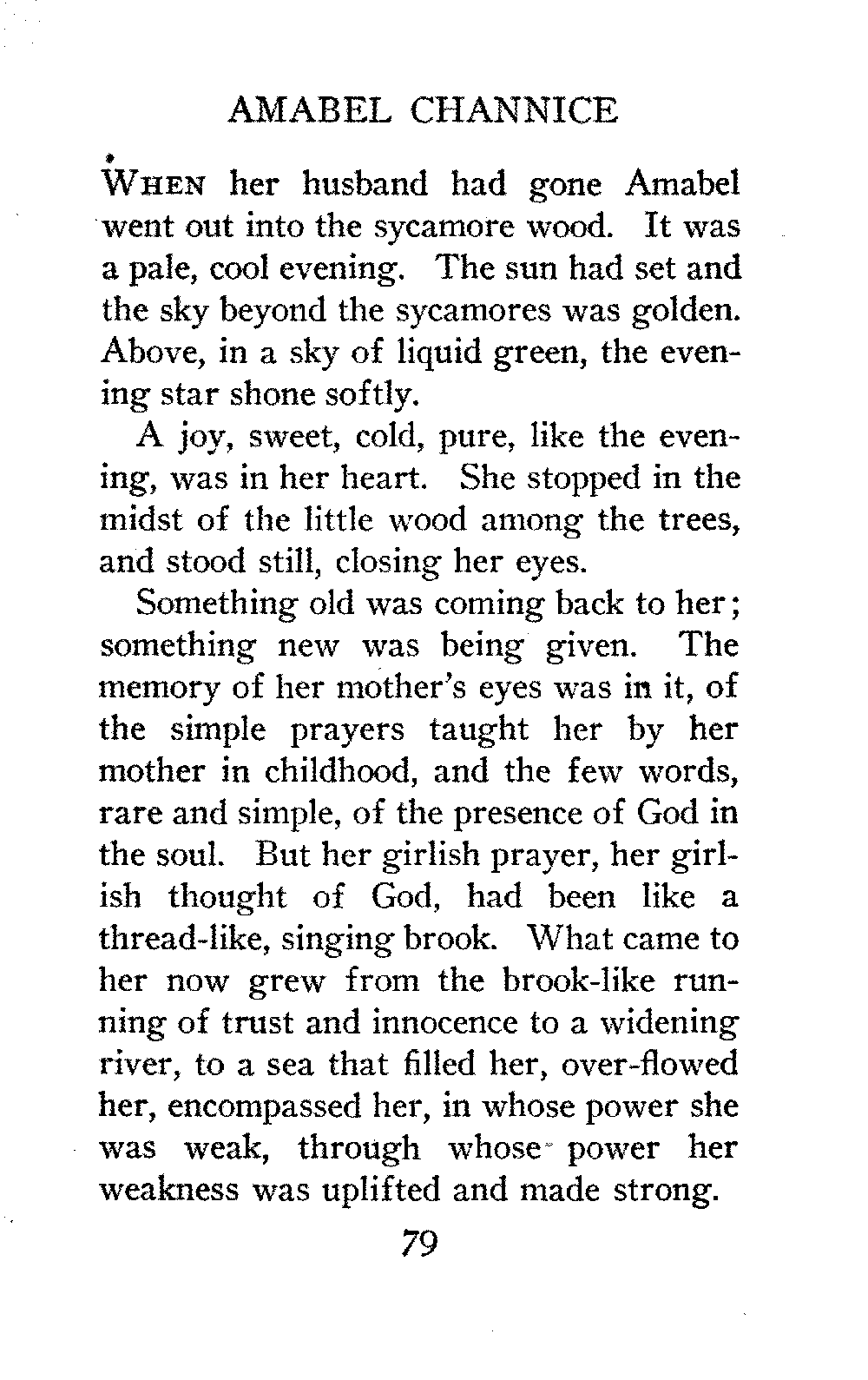 AMABEL CHANNICE

WHEN her husband had gone Amabel went out into the sycamore wood. It was a pale, cool evening. The sun had set and the sky beyond the sycamores was golden. Above, in a sky of liquid green, the evening star shone softly.

A joy, sweet, cold, pure, like the evening, was in her heart. She stopped in the midst of the little wood among the trees, and stood still, closing her eyes.

Something old was coming back to her; something new was being given. The memory of her mother's eyes was in it, of the simple prayers taught her by her mother in childhood, and the few words, rare and simple, of the presence of God in the soul. But her girlish prayer, her girlish thought of God, had been like a thread-like, singing brook. What came to her now grew from the brook-like running of trust and innocence to a widening river, to a sea that filled her, over-flowed her, encompassed her, in whose power she was weak, through whose power her weakness was uplifted and made strong.

79